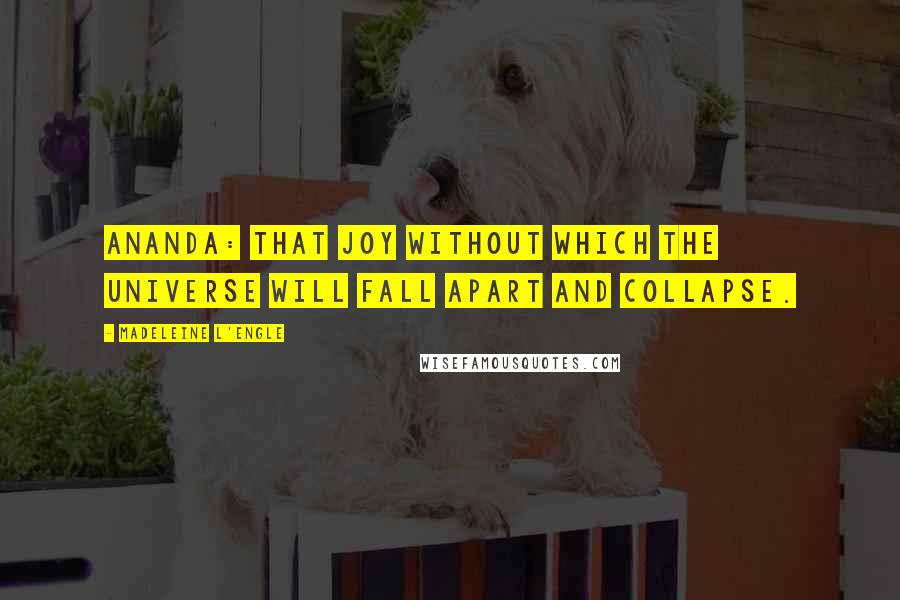 ANANDA: THAT JOY WITHOUT WHICH THE UNIVERSE WILL FALL APART AND COLLAPSE.

- MADELEINE L'ENGLE

WISEFAMOUSQUOTES.COM